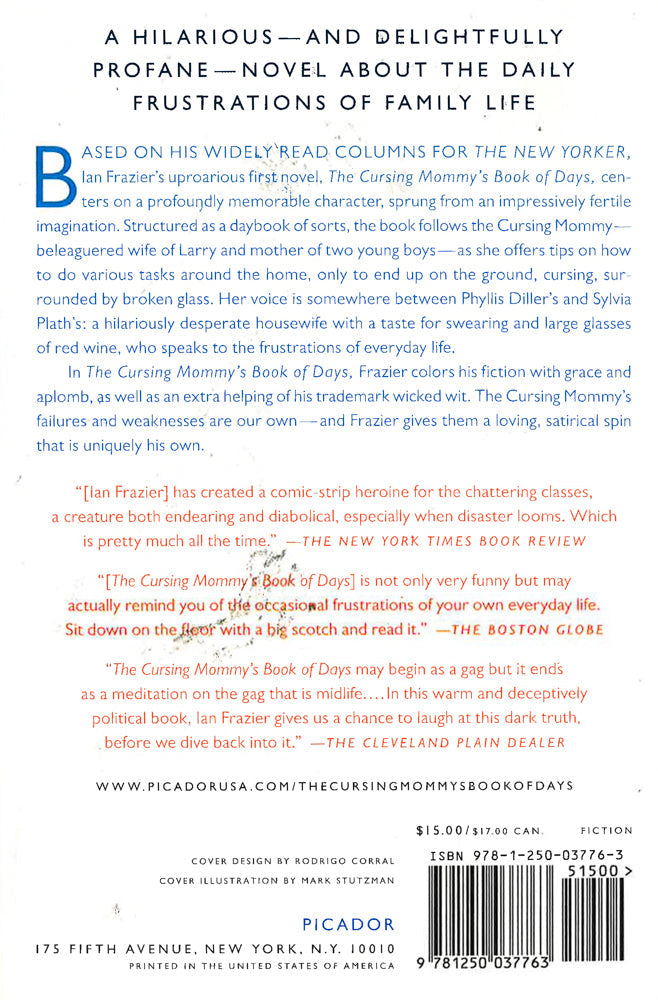 A HILARIOUS—AND DELIGHTFULLY PROFANE—NOVEL ABOUT THE DAILY FRUSTRATIONS OF FAMILY LIFE

BASED ON HIS WIDELY READ COLUMNS FOR THE NEW YORKER, Ian Frazier's uproarious first novel, The Cursing Mommy's Book of Days, centers on a profoundly memorable character, sprung from an impressively fertile imagination. Structured as a daybook of sorts, the book follows the Cursing Mommy—beleaguered wife of Larry and mother of two young boys—as she offers tips on how to do various tasks around the home, only to end up on the ground, cursing, surrounded by broken glass. Her voice is somewhere between Phyllis Diller's and Sylvia Plath's: a hilariously desperate housewife with a taste for swearing and large glasses of red wine, who speaks to the frustrations of everyday life.

In The Cursing Mommy's Book of Days, Frazier colors his fiction with grace and aplomb, as well as an extra helping of his trademark wicked wit. The Cursing Mommy's failures and weaknesses are our own—and Frazier gives them a loving, satirical spin that is uniquely his own.

"[Ian Frazier] has created a comic-strip heroine for the chattering classes, a creature both endearing and diabolical, especially when disaster looms. Which is pretty much all the time." —THE NEW YORK TIMES BOOK REVIEW

"[The Cursing Mommy's Book of Days] is not only very funny but may actually remind you of the occasional frustrations of your own everyday life. Sit down on the floor with a big scotch and read it." —THE BOSTON GLOBE

"The Cursing Mommy's Book of Days may begin as a gag but it ends as a meditation on the gag that is midlife.... In this warm and deceptively political book, Ian Frazier gives us a chance to laugh at this dark truth, before we dive back into it." —THE CLEVELAND PLAIN DEALER

WWW.PICADORUSA.COM/THECURSINGMOMMYSBOOKOFDAYS

$15.00/$17.00 CAN. FICTION

COVER DESIGN BY RODRIGO CORRAL
COVER ILLUSTRATION BY MARK STUTZMAN

ISBN 978-1-250-03776-3
51500>

PICADOR
175 FIFTH AVENUE, NEW YORK, N.Y. 10010
PRINTED IN THE UNITED STATES OF AMERICA

9 781250 037763